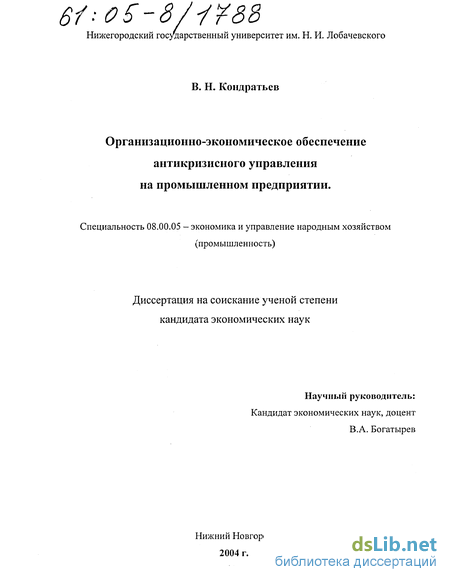 61:05-8/1788

Нижегородский государственный университет им. Н. И. Лобачевского

В. Н. Кондратьев

Организационно-экономическое обеспечение антикризисного управления на промышленном предприятии.

Специальность 08.00.05 – экономика и управление народным хозяйством (промышленность)

Диссертация на соискание ученой степени кандидата экономических наук

Научный руководитель:
Кандидат экономических наук, доцент
В.А. Богатырев

Нижний Новгор

2004 г.

dsLib.net
библиотека диссертаций